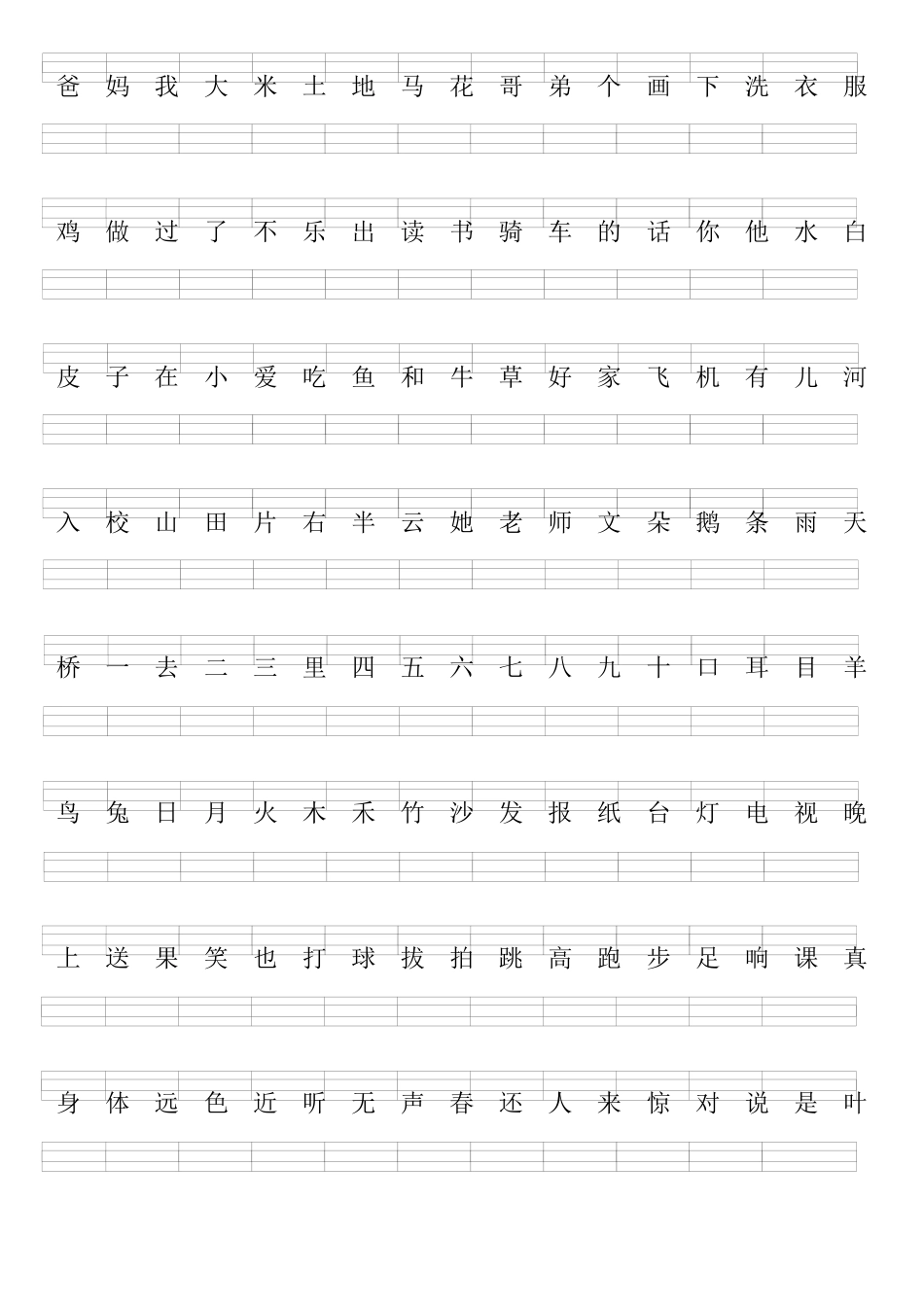 爸 妈 我 大 米 土 地 马 花 哥 弟 个 画 下 洗 衣 服

鸡 做 过 了 不 乐 出 读 书 骑 车 的 话 你 他 水 白

皮 子 在 小 爱 吃 鱼 和 牛 草 好 家 飞 机 有 儿 河

入 校 山 田 片 右 半 云 她 老 师 文 朵 鹅 条 雨 天

桥 一 去 二 三 里 四 五 六 七 八 九 十 口 耳 目 羊

鸟 兔 日 月 火 木 禾 竹 沙 发 报 纸 台 灯 电 视 晚

上 送 果 笑 也 打 球 拔 拍 跳 高 跑 步 足 响 课 真

身 体 远 色 近 听 无 声 春 还 人 来 惊 对 说 是 叶